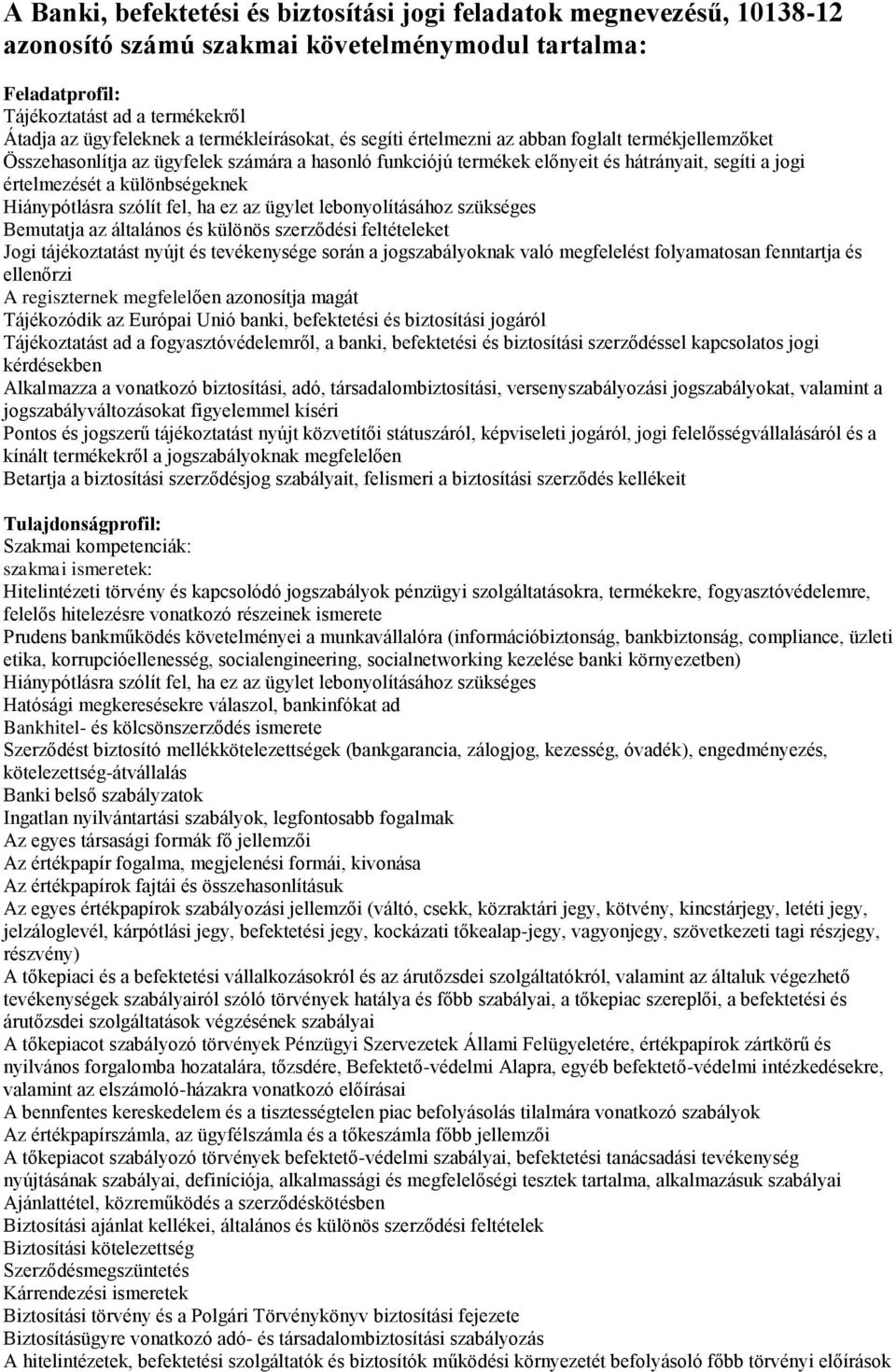 A Banki, befektetési és biztosítási jogi feladatok megnevezésű, 10138-12 azonosító számú szakmai követelménymodul tartalma:

Feladatprofil:
Tájékoztatást ad a termékekről
Átadja az ügyfeleknek a termékleírásokat, és segíti értelmezni az abban foglalt termékjellemzőket
Összehasonlítja az ügyfelek számára a hasonló funkciójú termékek előnyeit és hátrányait, segíti a jogi értelmezését a különbségeknek
Hiánypótlásra szólít fel, ha ez az ügylet lebonyolításához szükséges
Bemutatja az általános és különös szerződési feltételeket
Jogi tájékoztatást nyújt és tevékenysége során a jogszabályoknak való megfelelést folyamatosan fenntartja és ellenőrzi
A regiszternek megfelelően azonosítja magát
Tájékozódik az Európai Unió banki, befektetési és biztosítási jogáról
Tájékoztatást ad a fogyasztóvédelemről, a banki, befektetési és biztosítási szerződéssel kapcsolatos jogi kérdésekben
Alkalmazza a vonatkozó biztosítási, adó, társadalombiztosítási, versenyszabályozási jogszabályokat, valamint a jogszabályváltozásokat figyelemmel kíséri
Pontos és jogszerű tájékoztatást nyújt közvetítői státuszáról, képviseleti jogáról, jogi felelősségvállalásáról és a kínált termékekről a jogszabályoknak megfelelően
Betartja a biztosítási szerződésjog szabályait, felismeri a biztosítási szerződés kellékeit

Tulajdonságprofil:
Szakmai kompetenciák:
szakmai ismeretek:
Hitelintézeti törvény és kapcsolódó jogszabályok pénzügyi szolgáltatásokra, termékekre, fogyasztóvédelemre, felelős hitelezésre vonatkozó részeinek ismerete
Prudens bankműködés követelményei a munkavállalóra (információbiztonság, bankbiztonság, compliance, üzleti etika, korrupcióellenesség, socialengineering, socialnetworking kezelése banki környezetben)
Hiánypótlásra szólít fel, ha ez az ügylet lebonyolításához szükséges
Hatósági megkeresésekre válaszol, bankinfókat ad
Bankhitel- és kölcsönszerződés ismerete
Szerződést biztosító mellékkötelezettségek (bankgarancia, zálogjog, kezesség, óvadék), engedményezés, kötelezettség-átvállalás
Banki belső szabályzatok
Ingatlan nyilvántartási szabályok, legfontosabb fogalmak
Az egyes társasági formák fő jellemzői
Az értékpapír fogalma, megjelenési formái, kivonása
Az értékpapírok fajtái és összehasonlításuk
Az egyes értékpapírok szabályozási jellemzői (váltó, csekk, közraktári jegy, kötvény, kincstárjegy, letéti jegy, jelzáloglevél, kárpótlási jegy, befektetési jegy, kockázati tőkealap-jegy, vagyonjegy, szövetkezeti tagi részjegy, részvény)
A tőkepiaci és a befektetési vállalkozásokról és az árutőzsdei szolgáltatókról, valamint az általuk végezhető tevékenységek szabályairól szóló törvények hatálya és főbb szabályai, a tőkepiac szereplői, a befektetési és árutőzsdei szolgáltatások végzésének szabályai
A tőkepiacot szabályozó törvények Pénzügyi Szervezetek Állami Felügyeletére, értékpapírok zártkörű és nyilvános forgalomba hozatalára, tőzsdére, Befektető-védelmi Alapra, egyéb befektető-védelmi intézkedésekre, valamint az elszámoló-házakra vonatkozó előírásai
A bennfentes kereskedelem és a tisztességtelen piac befolyásolás tilalmára vonatkozó szabályok
Az értékpapírszámla, az ügyfélszámla és a tőkeszámla főbb jellemzői
A tőkepiacot szabályozó törvények befektető-védelmi szabályai, befektetési tanácsadási tevékenység nyújtásának szabályai, definíciója, alkalmassági és megfelelőségi tesztek tartalma, alkalmazásuk szabályai
Ajánlattétel, közreműködés a szerződéskötésben
Biztosítási ajánlat kellékei, általános és különös szerződési feltételek
Biztosítási kötelezettség
Szerződésmegszüntetés
Kárrendezési ismeretek
Biztosítási törvény és a Polgári Törvénykönyv biztosítási fejezete
Biztosításügyre vonatkozó adó- és társadalombiztosítási szabályozás
A hitelintézetek, befektetési szolgáltatók és biztosítók működési környezetét befolyásoló főbb törvényi előírások